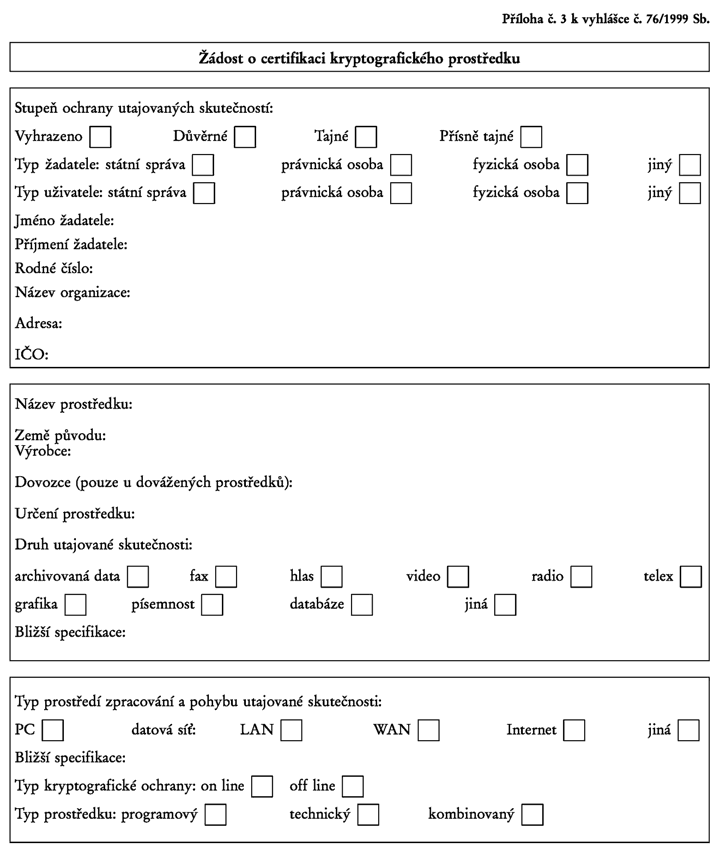 Příloha č. 3 k vyhlášce č. 76/1999 Sb.

Žádost o certifikaci kryptografického prostředku

Stupeň ochrany utajovaných skutečností:
Vyhrazeno ☐ Důvěrné ☐ Tajné ☐ Přísně tajné ☐
Typ žadatele: státní správa ☐ právnická osoba ☐ fyzická osoba ☐ jiný ☐
Typ uživatele: státní správa ☐ právnická osoba ☐ fyzická osoba ☐ jiný ☐
Jméno žadatele:
Příjmení žadatele:
Rodné číslo:
Název organizace:
Adresa:
IČO:

Název prostředku:
Země původu:
Výrobce:
Dovozce (pouze u dovážených prostředků):
Určení prostředku:
Druh utajované skutečnosti:
archivovaná data ☐ fax ☐ hlas ☐ video ☐ radio ☐ telex ☐
grafika ☐ písemnost ☐ databáze ☐ jiná ☐
Bližší specifikace:

Typ prostředí zpracování a pohybu utajované skutečnosti:
PC ☐ datová síť: LAN ☐ WAN ☐ Internet ☐ jiná ☐
Bližší specifikace:
Typ kryptografické ochrany: on line ☐ off line ☐
Typ prostředku: programový ☐ technický ☐ kombinovaný ☐